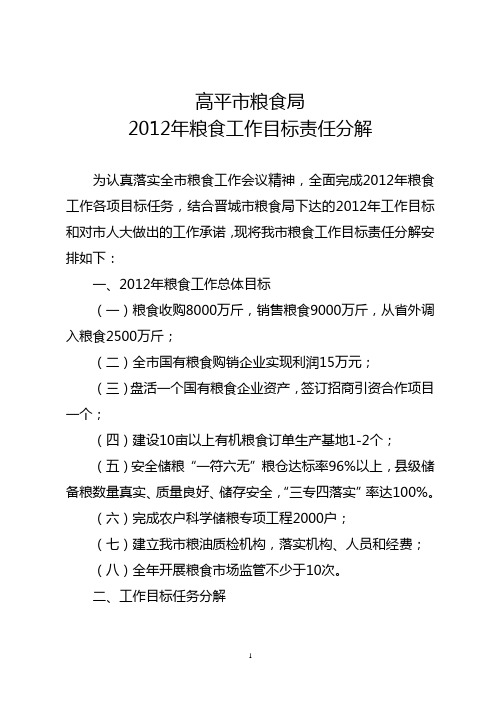 高平市粮食局
2012年粮食工作目标责任分解

为认真落实全市粮食工作会议精神，全面完成2012年粮食工作各项目标任务，结合晋城市粮食局下达的2012年工作目标和对市人大做出的工作承诺，现将我市粮食工作目标责任分解安排如下：

一、2012年粮食工作总体目标

（一）粮食收购8000万斤，销售粮食9000万斤，从省外调入粮食2500万斤；

（二）全市国有粮食购销企业实现利润15万元；

（三）盘活一个国有粮食企业资产，签订招商引资合作项目一个；

（四）建设10亩以上有机粮食订单生产基地1-2个；

（五）安全储粮“一符六无”粮仓达标率96%以上，县级储备粮数量真实、质量良好、储存安全，“三专四落实”率达100%。

（六）完成农户科学储粮专项工程2000户；

（七）建立我市粮油质检机构，落实机构、人员和经费；

（八）全年开展粮食市场监管不少于10次。

二、工作目标任务分解

1